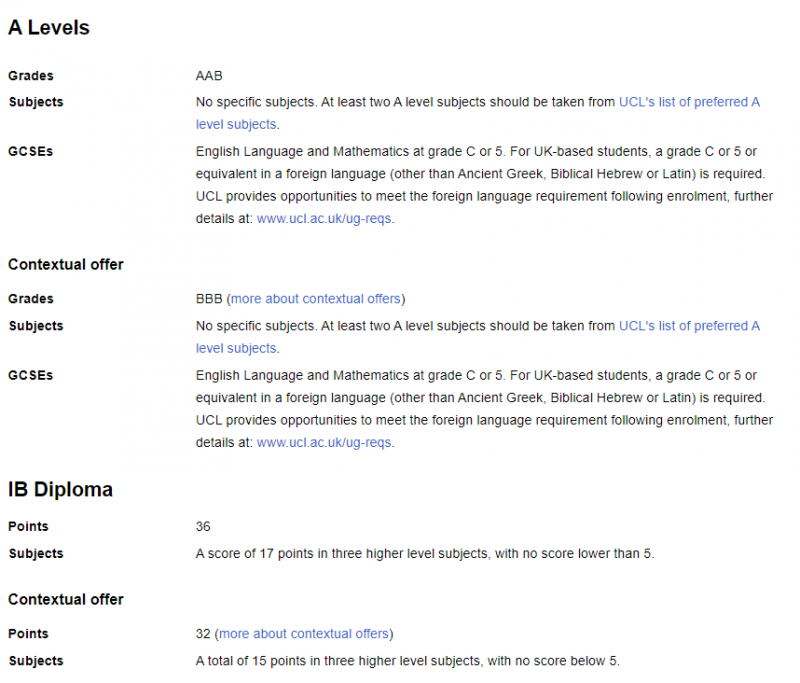 A Levels

| | |
|---|---|
| Grades | AAB |
| Subjects | No specific subjects. At least two A level subjects should be taken from UCL's list of preferred A level subjects. |
| GCSEs | English Language and Mathematics at grade C or 5. For UK-based students, a grade C or 5 or equivalent in a foreign language (other than Ancient Greek, Biblical Hebrew or Latin) is required. UCL provides opportunities to meet the foreign language requirement following enrolment, further details at: www.ucl.ac.uk/ug-reqs. |

Contextual offer

| | |
|---|---|
| Grades | BBB (more about contextual offers) |
| Subjects | No specific subjects. At least two A level subjects should be taken from UCL's list of preferred A level subjects. |
| GCSEs | English Language and Mathematics at grade C or 5. For UK-based students, a grade C or 5 or equivalent in a foreign language (other than Ancient Greek, Biblical Hebrew or Latin) is required. UCL provides opportunities to meet the foreign language requirement following enrolment, further details at: www.ucl.ac.uk/ug-reqs. |

IB Diploma

| | |
|---|---|
| Points | 36 |
| Subjects | A score of 17 points in three higher level subjects, with no score lower than 5. |

Contextual offer

| | |
|---|---|
| Points | 32 (more about contextual offers) |
| Subjects | A total of 15 points in three higher level subjects, with no score below 5. |